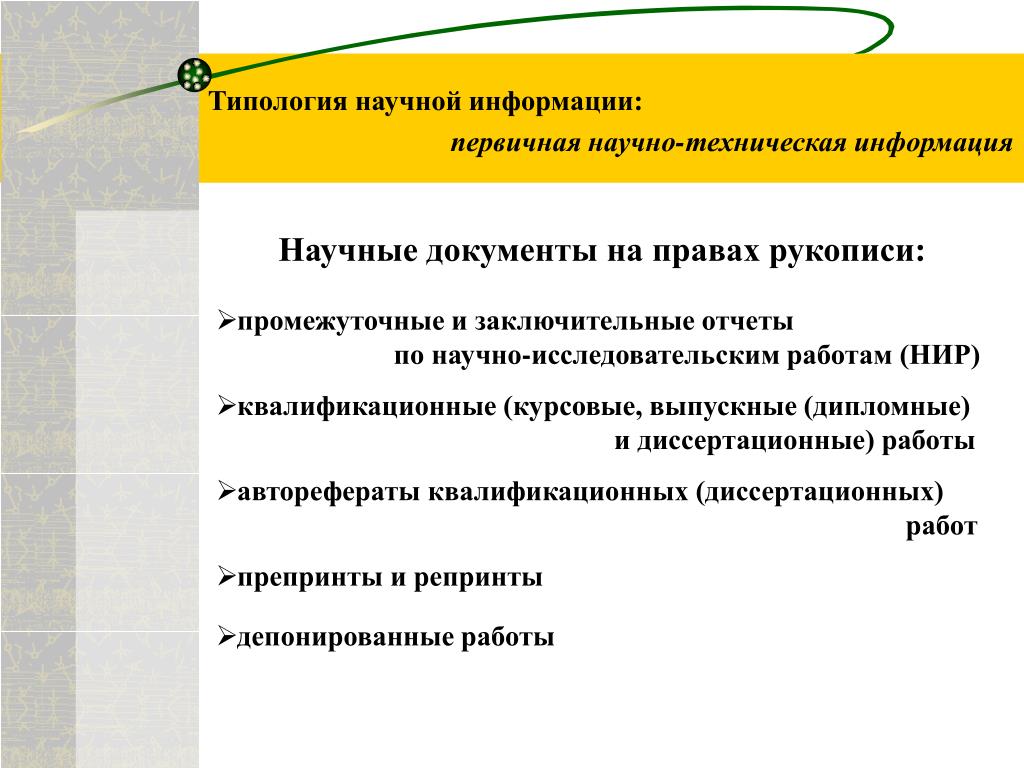 Типология научной информации:

первичная научно-техническая информация

Научные документы на правах рукописи:

➢промежуточные и заключительные отчеты по научно-исследовательским работам (НИР)

➢квалификационные (курсовые, выпускные (дипломные) и диссертационные) работы

➢авторефераты квалификационных (диссертационных) работ

➢препринты и репринты

➢депонированные работы